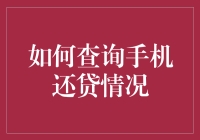 如何查询手机还贷情况